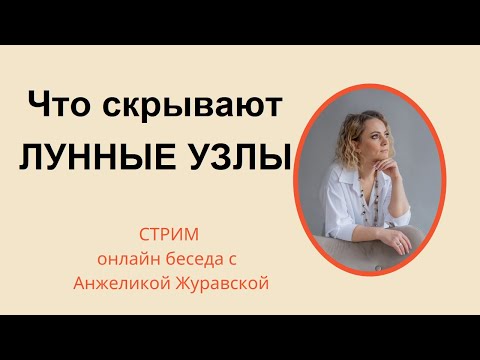 Что скрывают
ЛУННЫЕ УЗЛЫ

СТРИМ
онлайн беседа с
Анжеликой Журавской